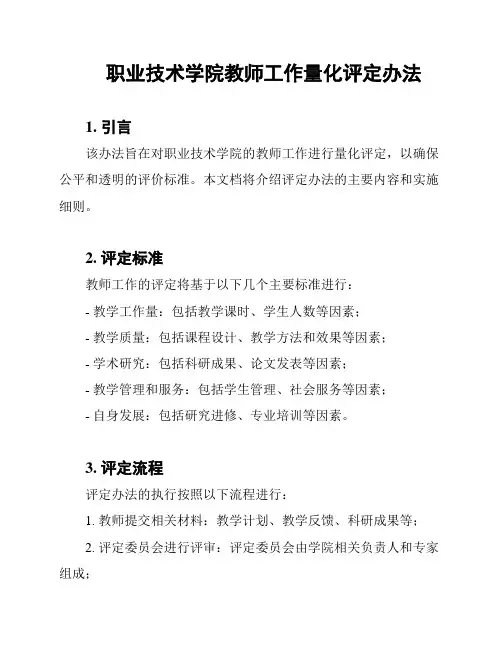 职业技术学院教师工作量化评定办法

1. 引言

该办法旨在对职业技术学院的教师工作进行量化评定，以确保公平和透明的评价标准。本文档将介绍评定办法的主要内容和实施细则。

2. 评定标准

教师工作的评定将基于以下几个主要标准进行：

- 教学工作量：包括教学课时、学生人数等因素；

- 教学质量：包括课程设计、教学方法和效果等因素；

- 学术研究：包括科研成果、论文发表等因素；

- 教学管理和服务：包括学生管理、社会服务等因素；

- 自身发展：包括研究进修、专业培训等因素。

3. 评定流程

评定办法的执行按照以下流程进行：

1. 教师提交相关材料：教学计划、教学反馈、科研成果等；

2. 评定委员会进行评审：评定委员会由学院相关负责人和专家组成；